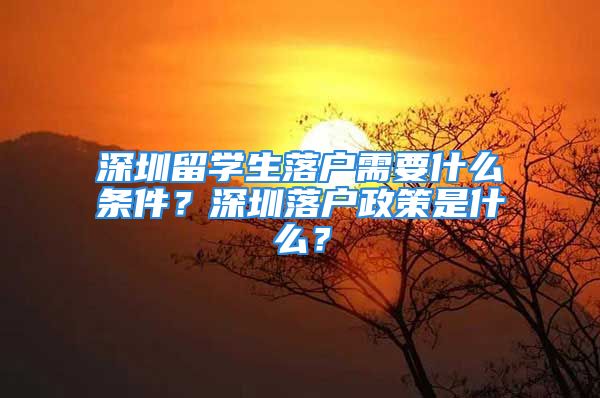 深圳留学生落户需要什么条件？深圳落户政策是什么？